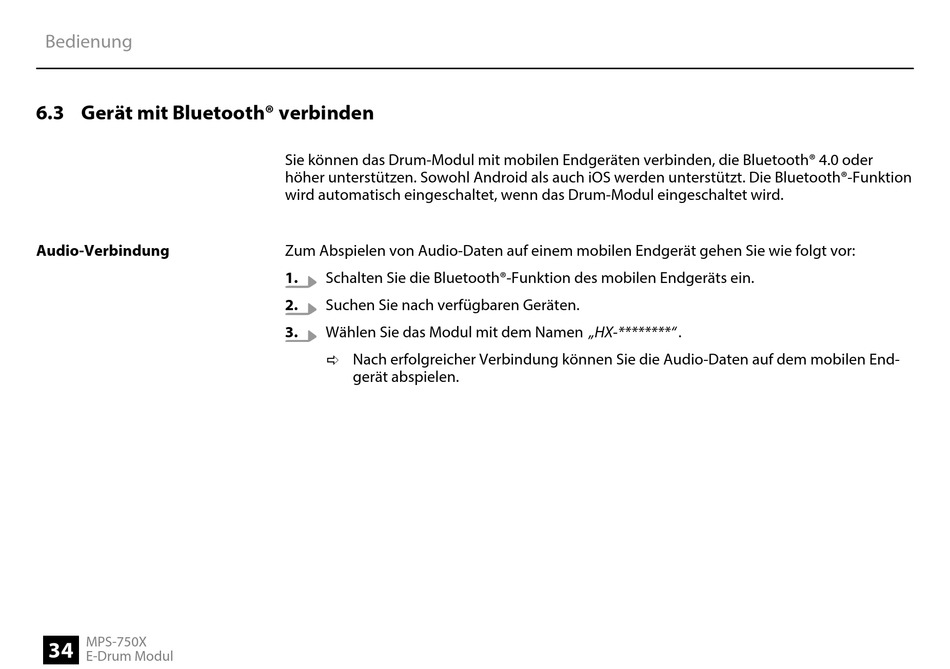 Bedienung

6.3 Gerät mit Bluetooth® verbinden

Sie können das Drum-Modul mit mobilen Endgeräten verbinden, die Bluetooth® 4.0 oder höher unterstützen. Sowohl Android als auch iOS werden unterstützt. Die Bluetooth®-Funktion wird automatisch eingeschaltet, wenn das Drum-Modul eingeschaltet wird.

Audio-Verbindung

Zum Abspielen von Audio-Daten auf einem mobilen Endgerät gehen Sie wie folgt vor:

1. Schalten Sie die Bluetooth®-Funktion des mobilen Endgeräts ein.

2. Suchen Sie nach verfügbaren Geräten.

3. Wählen Sie das Modul mit dem Namen „HX-********“.

⇨ Nach erfolgreicher Verbindung können Sie die Audio-Daten auf dem mobilen Endgerät abspielen.

34 MPS-750X
E-Drum Modul